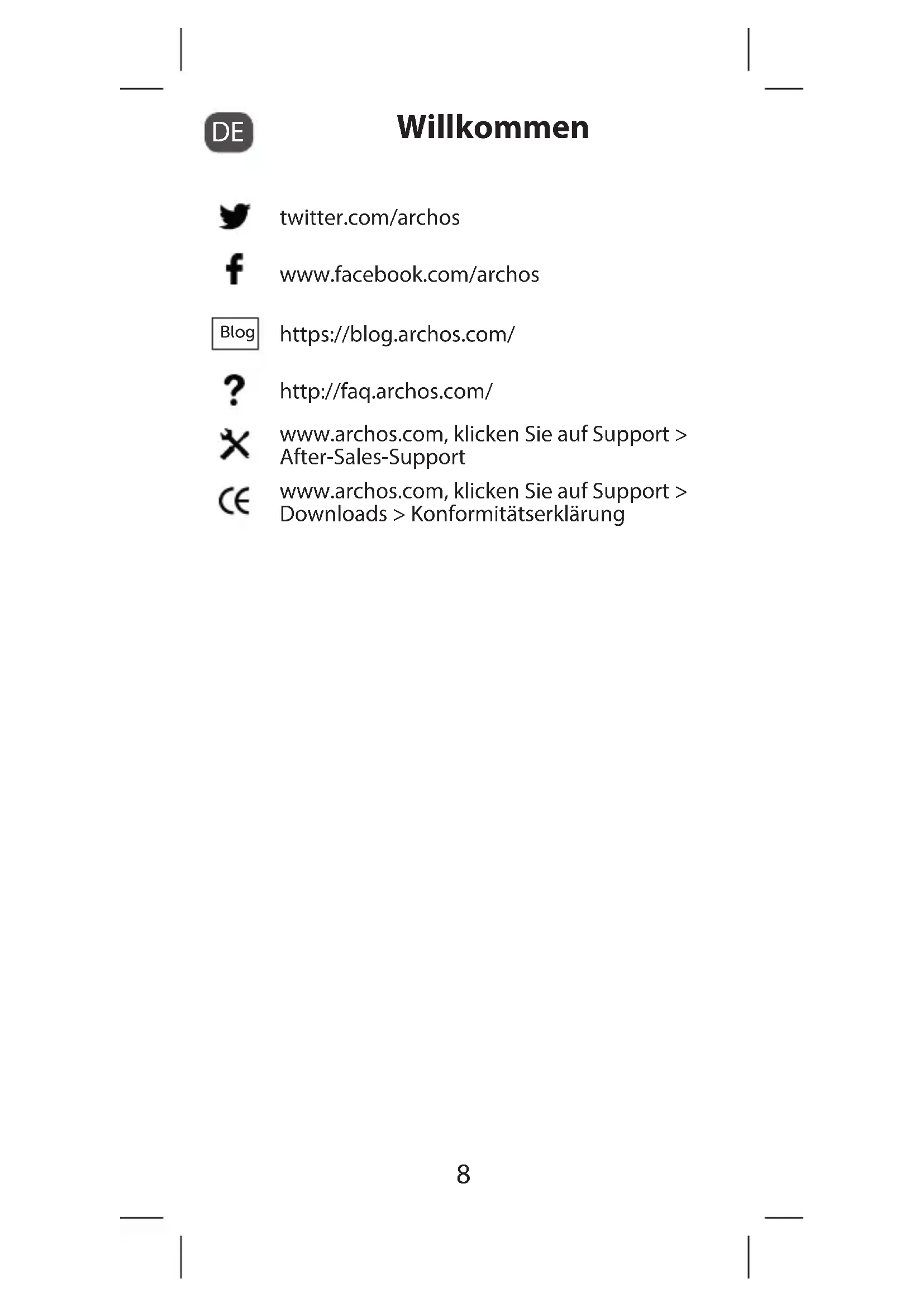 DE

Willkommen

twitter.com/archos

www.facebook.com/archos

Blog https://blog.archos.com/

?

http://faq.archos.com/

www.archos.com, klicken Sie auf Support > After-Sales-Support

CE www.archos.com, klicken Sie auf Support > Downloads > Konformitätserklärung

8